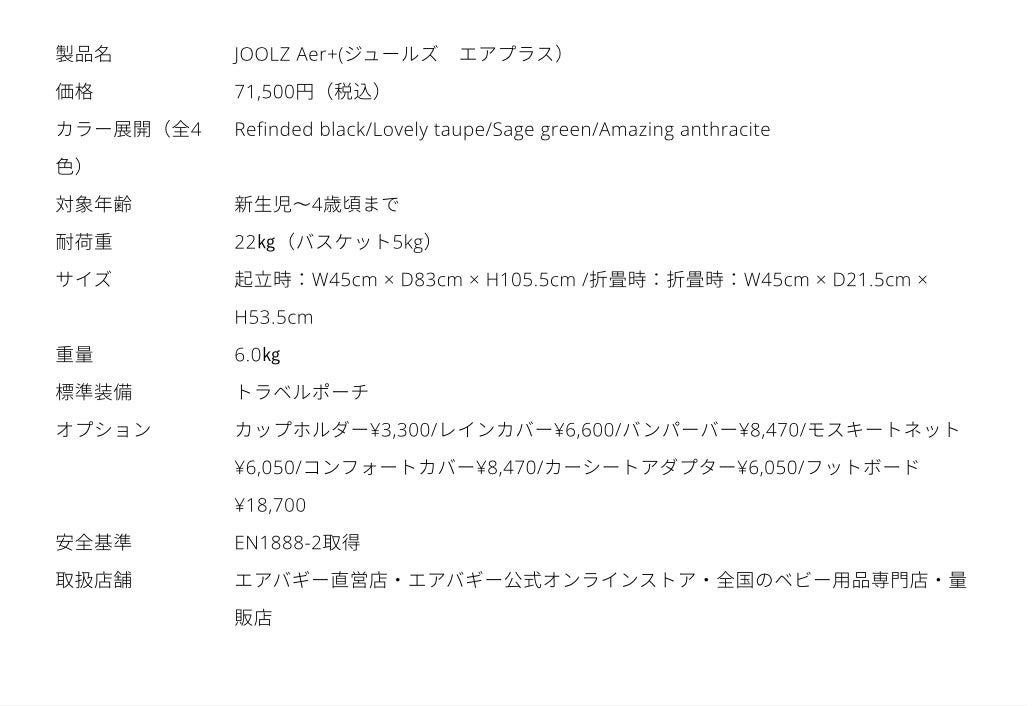 製品名 JOOLZ Aer+(ジュールズ　エアプラス）
価格 71,500円（税込）
カラー展開（全4色） Refinded black/Lovely taupe/Sage green/Amazing anthracite
対象年齢 新生児〜4歳頃まで
耐荷重 22kg（バスケット5kg）
サイズ 起立時：W45cm × D83cm × H105.5cm /折畳時：折畳時：W45cm × D21.5cm × H53.5cm
重量 6.0kg
標準装備 トラベルポーチ
オプション カップホルダー¥3,300/レインカバー¥6,600/バンパーバー¥8,470/モスキートネット¥6,050/コンフォートカバー¥8,470/カーシートアダプター¥6,050/フットボード¥18,700
安全基準 EN1888-2取得
取扱店舗 エアバギー直営店・エアバギー公式オンラインストア・全国のベビー用品専門店・量販店